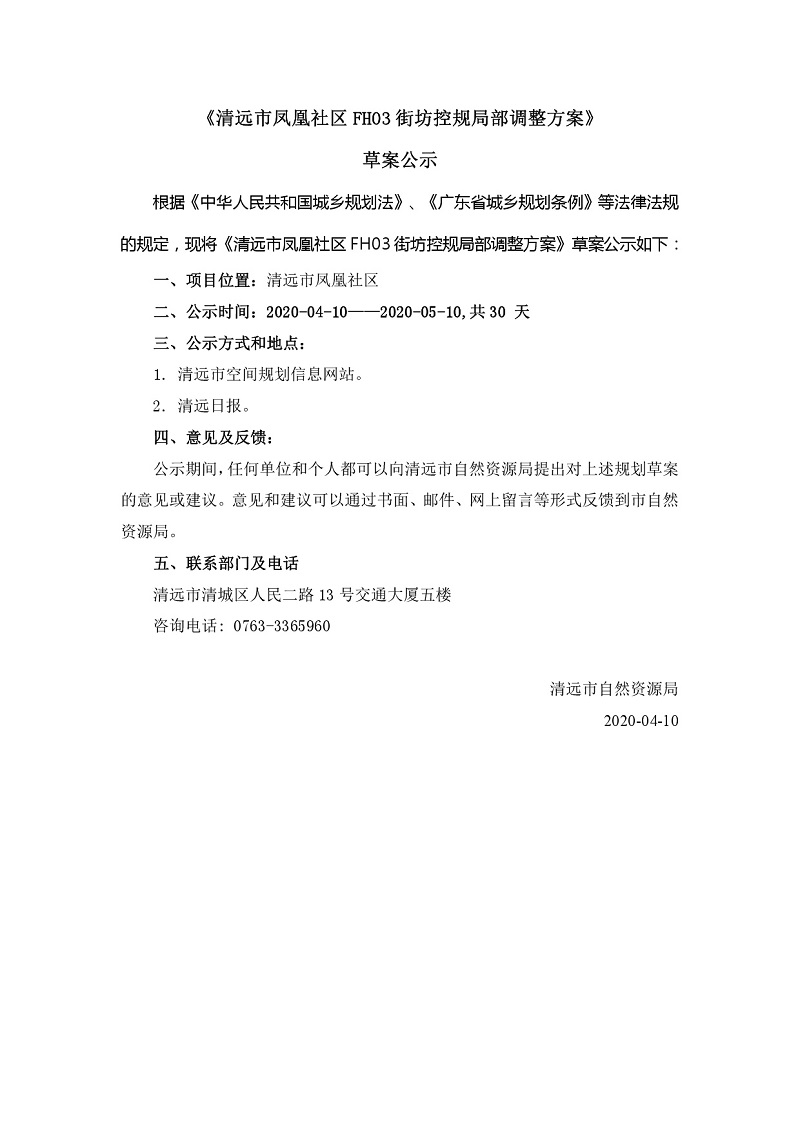 《清远市凤凰社区 FH03 街坊控规局部调整方案》

草案公示

根据《中华人民共和国城乡规划法》、《广东省城乡规划条例》等法律法规的规定，现将《清远市凤凰社区 FH03 街坊控规局部调整方案》草案公示如下：

一、项目位置：清远市凤凰社区

二、公示时间：2020-04-10——2020-05-10,共 30 天

三、公示方式和地点：

1. 清远市空间规划信息网站。

2. 清远日报。

四、意见及反馈：

公示期间，任何单位和个人都可以向清远市自然资源局提出对上述规划草案的意见或建议。意见和建议可以通过书面、邮件、网上留言等形式反馈到市自然资源局。

五、联系部门及电话

清远市清城区人民二路 13 号交通大厦五楼

咨询电话：0763-3365960

清远市自然资源局

2020-04-10